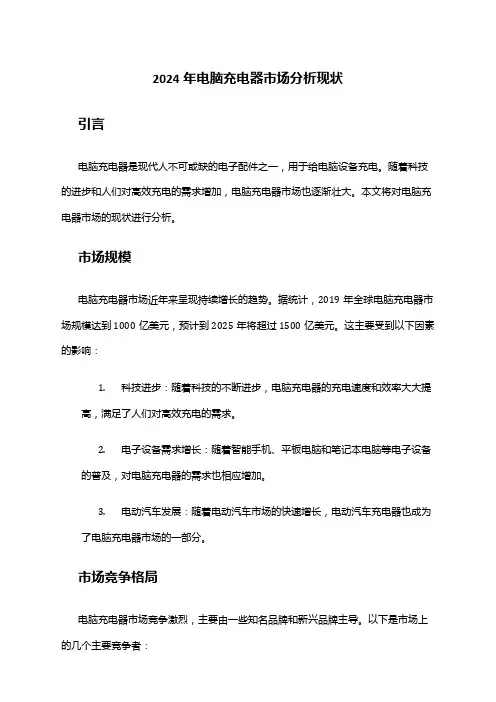 2024 年电脑充电器市场分析现状

引言

电脑充电器是现代人不可或缺的电子配件之一，用于给电脑设备充电。随着科技的进步和人们对高效充电的需求增加，电脑充电器市场也逐渐壮大。本文将对电脑充电器市场的现状进行分析。

市场规模

电脑充电器市场近年来呈现持续增长的趋势。据统计，2019 年全球电脑充电器市场规模达到 1000 亿美元，预计到 2025 年将超过 1500 亿美元。这主要受到以下因素的影响：

1. 科技进步：随着科技的不断进步，电脑充电器的充电速度和效率大大提高，满足了人们对高效充电的需求。

2. 电子设备需求增长：随着智能手机、平板电脑和笔记本电脑等电子设备的普及，对电脑充电器的需求也相应增加。

3. 电动汽车发展：随着电动汽车市场的快速增长，电动汽车充电器也成为了电脑充电器市场的一部分。

市场竞争格局

电脑充电器市场竞争激烈，主要由一些知名品牌和新兴品牌主导。以下是市场上的几个主要竞争者：